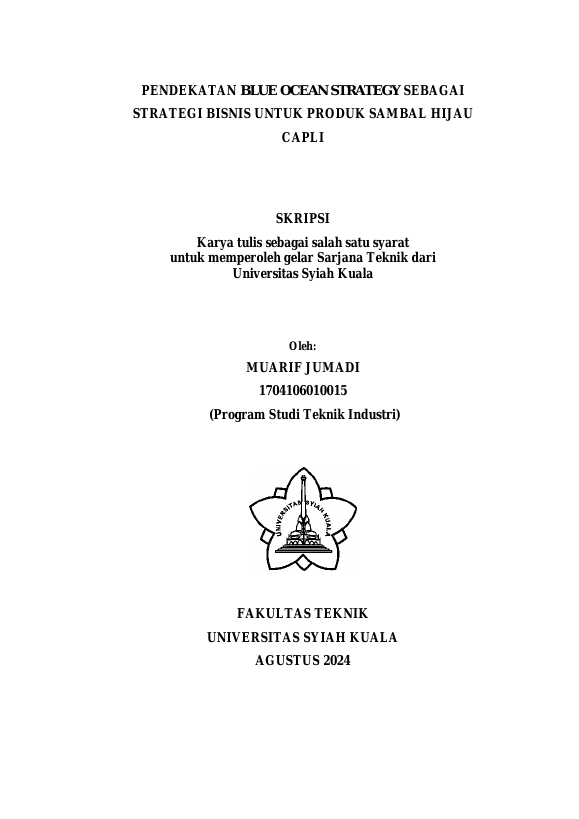 PENDEKATAN BLUE OCEAN STRATEGY SEBAGAI STRATEGI BISNIS UNTUK PRODUK SAMBAL HIJAU CAPLI

SKRIPSI

Karya tulis sebagai salah satu syarat untuk memperoleh gelar Sarjana Teknik dari Universitas Syiah Kuala

Oleh:

MUARIF JUMADI

1704106010015

(Program Studi Teknik Industri)

UNIVERSITAS SYIAH KUALA

FAKULTAS TEKNIK

UNIVERSITAS SYIAH KUALA

AGUSTUS 2024